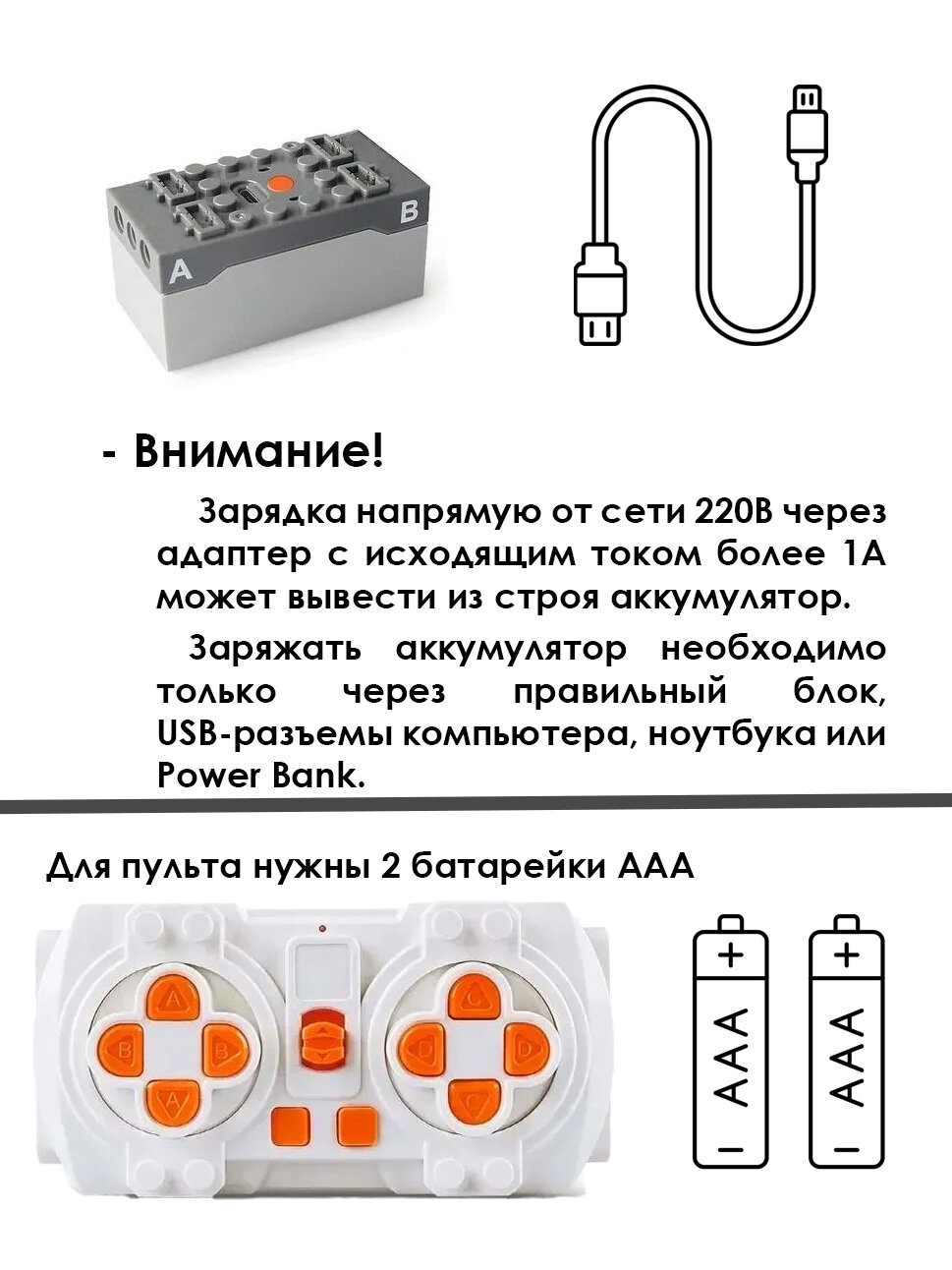 A

B

- Внимание!

Зарядка напрямую от сети 220В через адаптер с исходящим током более 1А может вывести из строя аккумулятор.

Заряжать аккумулятор необходимо только через правильный блок, USB-разъемы компьютера, ноутбука или Power Bank.

Для пульта нужны 2 батарейки ААА

A B B A C D D C

+ AAA −

+ AAA −